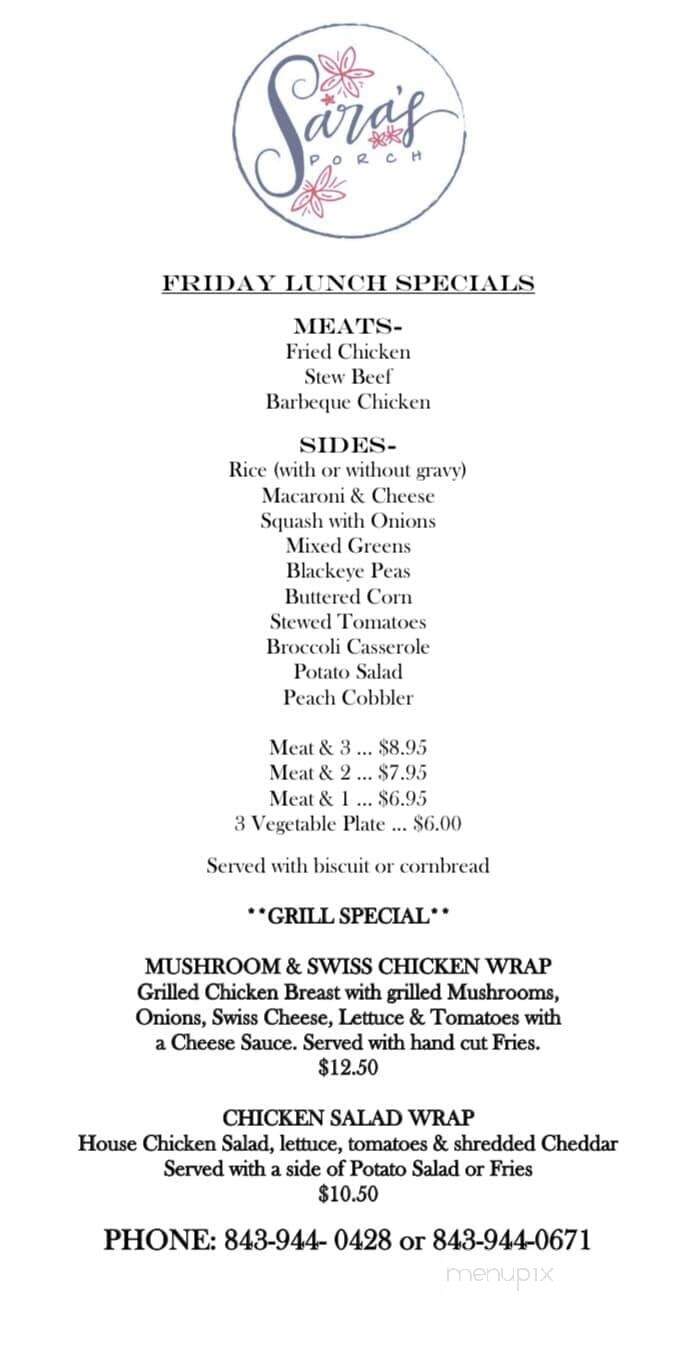 Sara's
PORCH

FRIDAY LUNCH SPECIALS

MEATS-
Fried Chicken
Stew Beef
Barbeque Chicken

SIDES-
Rice (with or without gravy)
Macaroni & Cheese
Squash with Onions
Mixed Greens
Blackeye Peas
Buttered Corn
Stewed Tomatoes
Broccoli Casserole
Potato Salad
Peach Cobbler

Meat & 3 ... $8.95
Meat & 2 ... $7.95
Meat & 1 ... $6.95
3 Vegetable Plate ... $6.00

Served with biscuit or cornbread

**GRILL SPECIAL**

MUSHROOM & SWISS CHICKEN WRAP
Grilled Chicken Breast with grilled Mushrooms, Onions, Swiss Cheese, Lettuce & Tomatoes with a Cheese Sauce. Served with hand cut Fries.
$12.50

CHICKEN SALAD WRAP
House Chicken Salad, lettuce, tomatoes & shredded Cheddar
Served with a side of Potato Salad or Fries
$10.50

PHONE: 843-944- 0428 or 843-944-0671

menupix